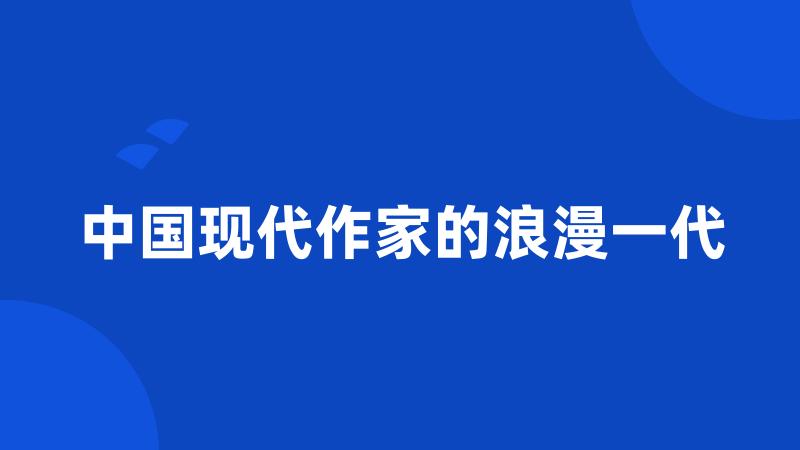 中国现代作家的浪漫一代